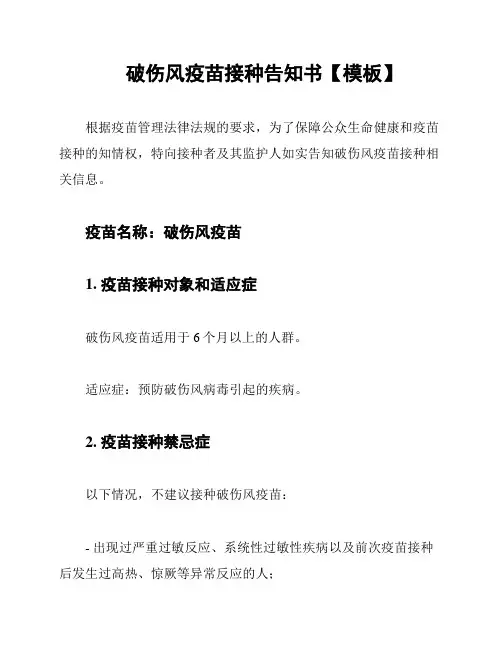 破伤风疫苗接种告知书【模板】

根据疫苗管理法律法规的要求，为了保障公众生命健康和疫苗接种的知情权，特向接种者及其监护人如实告知破伤风疫苗接种相关信息。

疫苗名称：破伤风疫苗

1. 疫苗接种对象和适应症

破伤风疫苗适用于 6 个月以上的人群。

适应症：预防破伤风病毒引起的疾病。

2. 疫苗接种禁忌症

以下情况，不建议接种破伤风疫苗：

- 出现过严重过敏反应、系统性过敏性疾病以及前次疫苗接种后发生过高热、惊厥等异常反应的人；